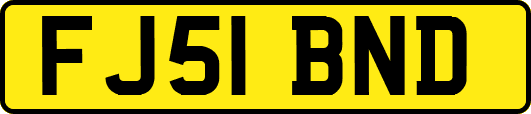 FJ51 BND